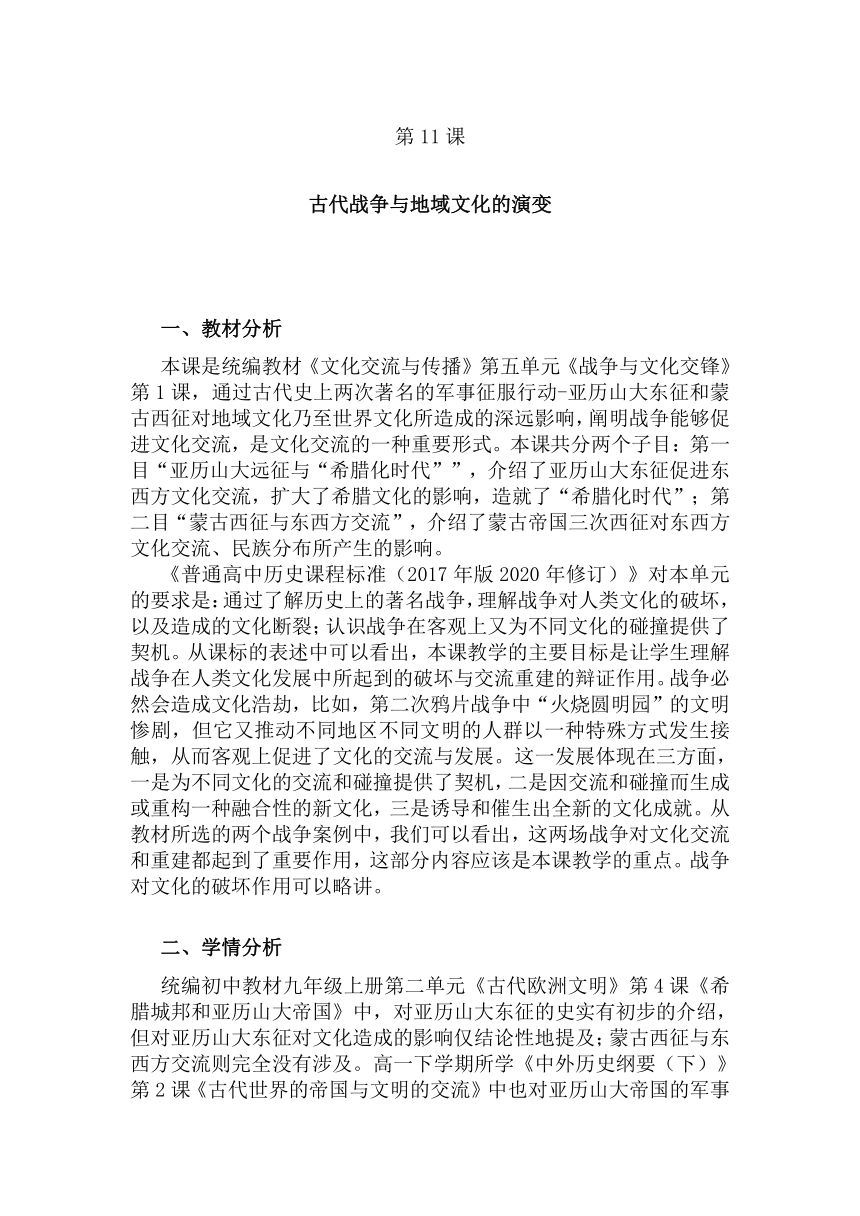 第 11 课

古代战争与地域文化的演变

一、教材分析

本课是统编教材《文化交流与传播》第五单元《战争与文化交锋》第 1 课，通过古代史上两次著名的军事征服行动-亚历山大东征和蒙古西征对地域文化乃至世界文化所造成的深远影响，阐明战争能够促进文化交流，是文化交流的一种重要形式。本课共分两个子目：第一目“亚历山大远征与“希腊化时代””，介绍了亚历山大东征促进东西方文化交流，扩大了希腊文化的影响，造就了“希腊化时代”；第二目“蒙古西征与东西方交流”，介绍了蒙古帝国三次西征对东西方文化交流、民族分布所产生的影响。

《普通高中历史课程标准（2017 年版 2020 年修订）》对本单元的要求是：通过了解历史上的著名战争，理解战争对人类文化的破坏，以及造成的文化断裂；认识战争在客观上又为不同文化的碰撞提供了契机。从课标的表述中可以看出，本课教学的主要目标是让学生理解战争在人类文化发展中所起到的破坏与交流重建的辩证作用。战争必然会造成文化浩劫，比如，第二次鸦片战争中“火烧圆明园”的文明惨剧，但它又推动不同地区不同文明的人群以一种特殊方式发生接触，从而客观上促进了文化的交流与发展。这一发展体现在三方面，一是为不同文化的交流和碰撞提供了契机，二是因交流和碰撞而生成或重构一种融合性的新文化，三是诱导和催生出全新的文化成就。从教材所选的两个战争案例中，我们可以看出，这两场战争对文化交流和重建都起到了重要作用，这部分内容应该是本课教学的重点。战争对文化的破坏作用可以略讲。

二、学情分析

统编初中教材九年级上册第二单元《古代欧洲文明》第 4 课《希腊城邦和亚历山大帝国》中，对亚历山大东征的史实有初步的介绍，但对亚历山大东征对文化造成的影响仅结论性地提及；蒙古西征与东西方交流则完全没有涉及。高一下学期所学《中外历史纲要（下）》第 2 课《古代世界的帝国与文明的交流》中也对亚历山大帝国的军事